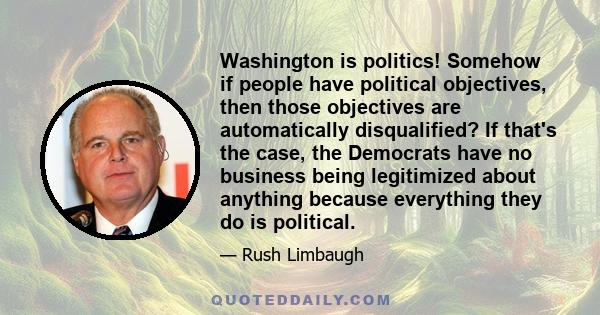 Washington is politics! Somehow if people have political objectives, then those objectives are automatically disqualified? If that's the case, the Democrats have no business being legitimized about anything because everything they do is political.

— Rush Limbaugh

QUOTEDDAILY.COM